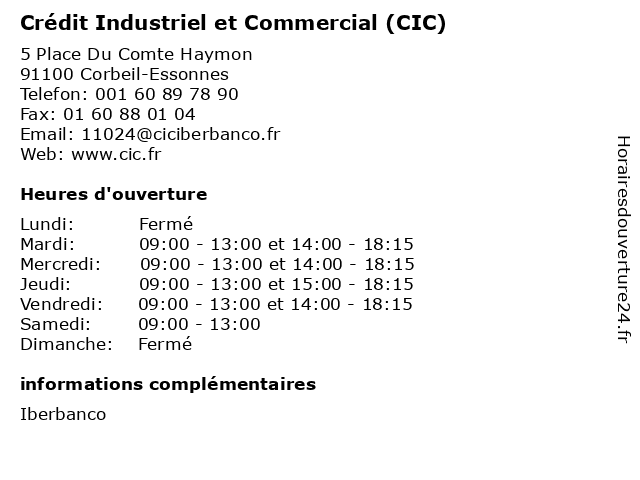 Crédit Industriel et Commercial (CIC)

5 Place Du Comte Haymon
91100 Corbeil-Essonnes
Telefon: 001 60 89 78 90
Fax: 01 60 88 01 04
Email: 11024@ciciberbanco.fr
Web: www.cic.fr

Heures d'ouverture

Lundi: Fermé
Mardi: 09:00 - 13:00 et 14:00 - 18:15
Mercredi: 09:00 - 13:00 et 14:00 - 18:15
Jeudi: 09:00 - 13:00 et 15:00 - 18:15
Vendredi: 09:00 - 13:00 et 14:00 - 18:15
Samedi: 09:00 - 13:00
Dimanche: Fermé

informations complémentaires

Iberbanco

Horairesdouverture24.fr